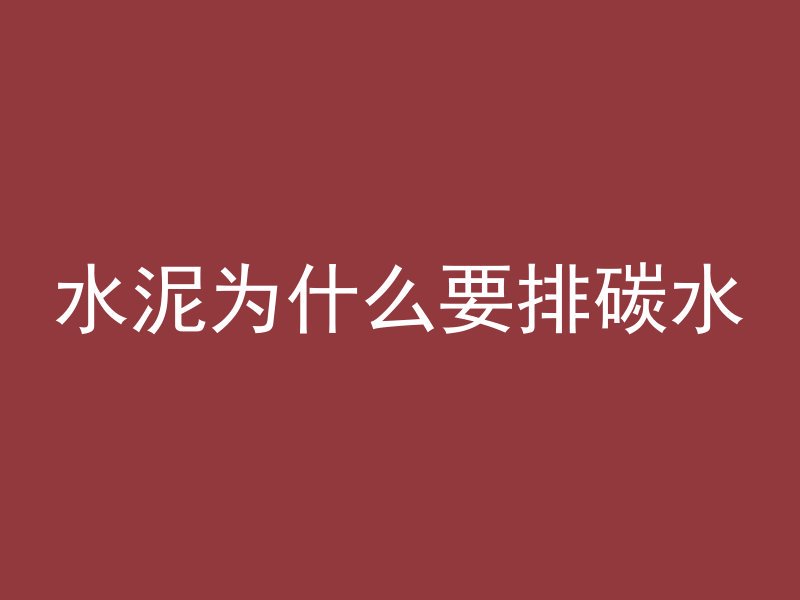 水泥为什么要排碳水